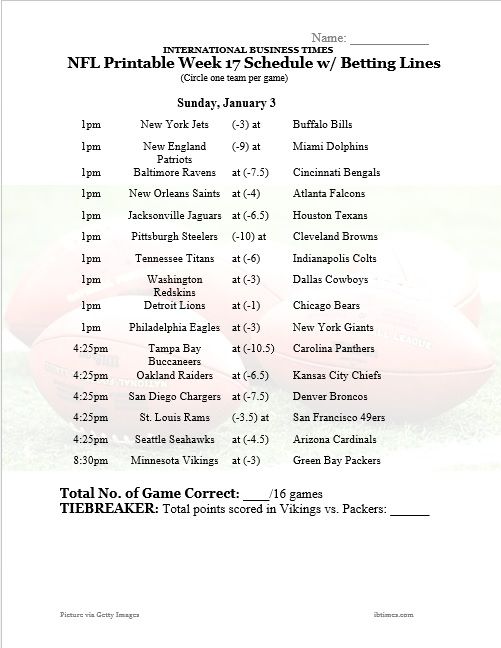 Name: ___________

INTERNATIONAL BUSINESS TIMES

NFL Printable Week 17 Schedule w/ Betting Lines

(Circle one team per game)

Sunday, January 3

| | | | |
|---|---|---|---|
| 1pm | New York Jets | (-3) at | Buffalo Bills |
| 1pm | New England Patriots | (-9) at | Miami Dolphins |
| 1pm | Baltimore Ravens | at (-7.5) | Cincinnati Bengals |
| 1pm | New Orleans Saints | at (-4) | Atlanta Falcons |
| 1pm | Jacksonville Jaguars | at (-6.5) | Houston Texans |
| 1pm | Pittsburgh Steelers | (-10) at | Cleveland Browns |
| 1pm | Tennessee Titans | at (-6) | Indianapolis Colts |
| 1pm | Washington Redskins | at (-3) | Dallas Cowboys |
| 1pm | Detroit Lions | at (-1) | Chicago Bears |
| 1pm | Philadelphia Eagles | at (-3) | New York Giants |
| 4:25pm | Tampa Bay Buccaneers | at (-10.5) | Carolina Panthers |
| 4:25pm | Oakland Raiders | at (-6.5) | Kansas City Chiefs |
| 4:25pm | San Diego Chargers | at (-7.5) | Denver Broncos |
| 4:25pm | St. Louis Rams | (-3.5) at | San Francisco 49ers |
| 4:25pm | Seattle Seahawks | at (-4.5) | Arizona Cardinals |
| 8:30pm | Minnesota Vikings | at (-3) | Green Bay Packers |

Total No. of Game Correct: ____/16 games

TIEBREAKER: Total points scored in Vikings vs. Packers: ______

Picture via Getty Images

ibtimes.com